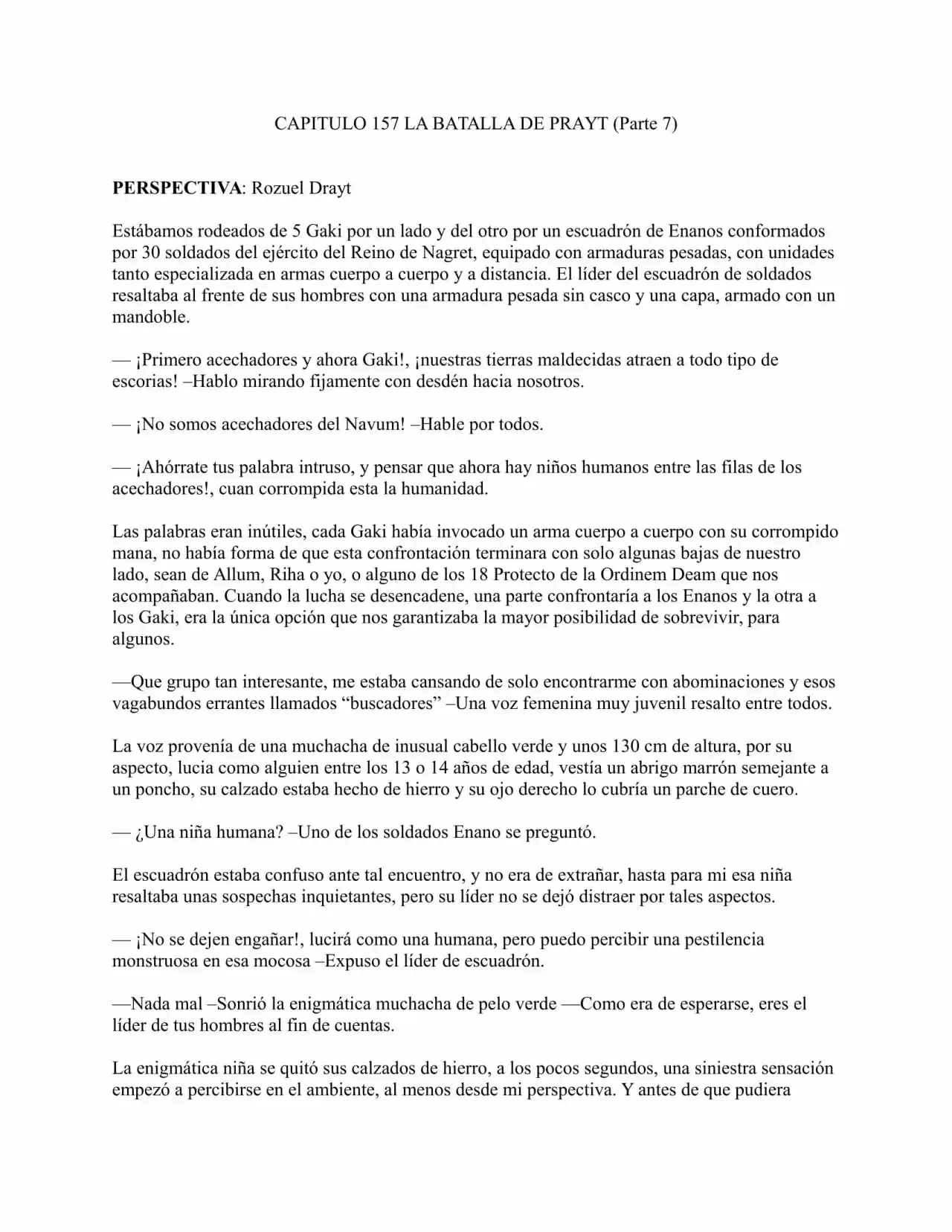 CAPITULO 157 LA BATALLA DE PRAYT (Parte 7)

PERSPECTIVA: Rozuel Drayt

Estábamos rodeados de 5 Gaki por un lado y del otro por un escuadrón de Enanos conformados por 30 soldados del ejército del Reino de Nagret, equipado con armaduras pesadas, con unidades tanto especializada en armas cuerpo a cuerpo y a distancia. El líder del escuadrón de soldados resaltaba al frente de sus hombres con una armadura pesada sin casco y una capa, armado con un mandoble.

— ¡Primero acechadores y ahora Gaki!, ¡nuestras tierras maldecidas atraen a todo tipo de escorias! –Hablo mirando fijamente con desdén hacia nosotros.

— ¡No somos acechadores del Navum! –Hable por todos.

— ¡Ahórrate tus palabra intruso, y pensar que ahora hay niños humanos entre las filas de los acechadores!, cuan corrompida esta la humanidad.

Las palabras eran inútiles, cada Gaki había invocado un arma cuerpo a cuerpo con su corrompido mana, no había forma de que esta confrontación terminara con solo algunas bajas de nuestro lado, sean de Allum, Riha o yo, o alguno de los 18 Protecto de la Ordinem Deam que nos acompañaban. Cuando la lucha se desencadene, una parte confrontaría a los Enanos y la otra a los Gaki, era la única opción que nos garantizaba la mayor posibilidad de sobrevivir, para algunos.

—Que grupo tan interesante, me estaba cansando de solo encontrarme con abominaciones y esos vagabundos errantes llamados "buscadores" –Una voz femenina muy juvenil resalto entre todos.

La voz provenía de una muchacha de inusual cabello verde y unos 130 cm de altura, por su aspecto, lucia como alguien entre los 13 o 14 años de edad, vestía un abrigo marrón semejante a un poncho, su calzado estaba hecho de hierro y su ojo derecho lo cubría un parche de cuero.

— ¿Una niña humana? –Uno de los soldados Enano se preguntó.

El escuadrón estaba confuso ante tal encuentro, y no era de extrañar, hasta para mi esa niña resaltaba unas sospechas inquietantes, pero su líder no se dejó distraer por tales aspectos.

— ¡No se dejen engañar!, lucirá como una humana, pero puedo percibir una pestilencia monstruosa en esa mocosa –Expuso el líder de escuadrón.

—Nada mal –Sonrió la enigmática muchacha de pelo verde —Como era de esperarse, eres el líder de tus hombres al fin de cuentas.

La enigmática niña se quitó sus calzados de hierro, a los pocos segundos, una siniestra sensación empezó a percibirse en el ambiente, al menos desde mi perspectiva. Y antes de que pudiera